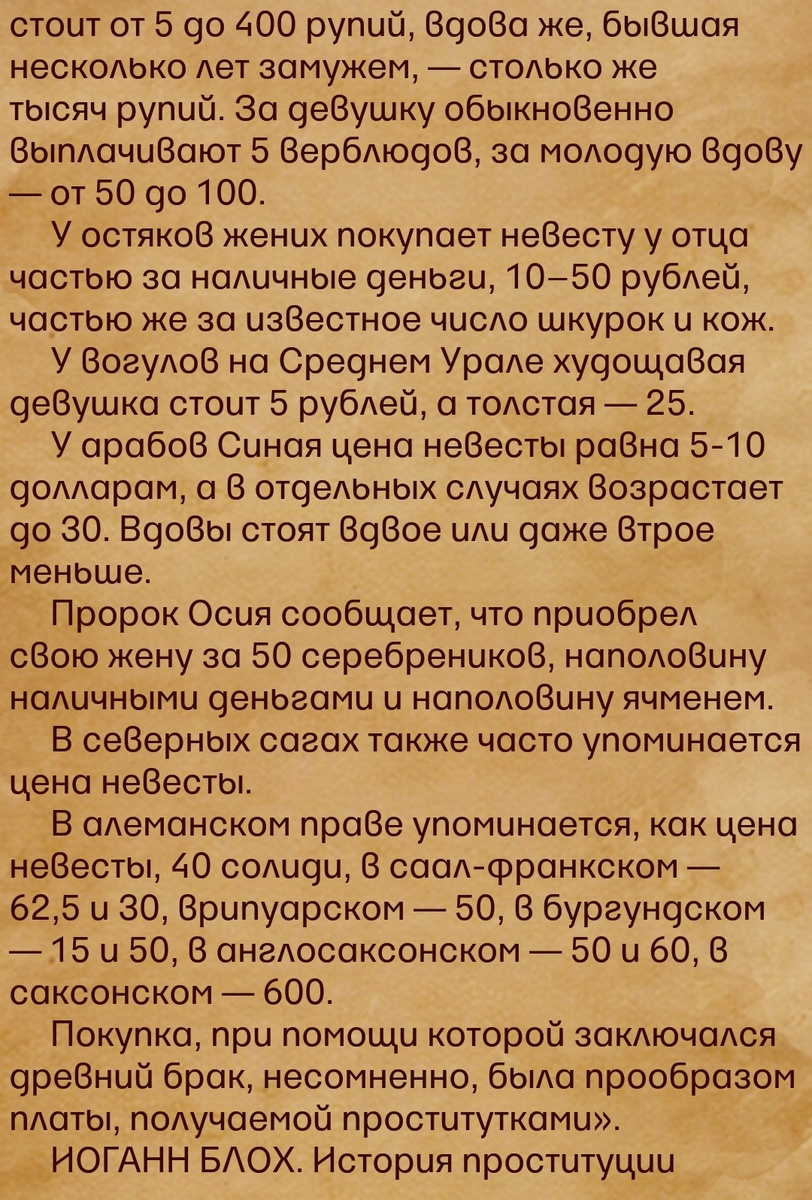 стоит от 5 до 400 рупий, вдова же, бывшая несколько лет замужем, — столько же тысяч рупий. За девушку обыкновенно выплачивают 5 верблюдов, за молодую вдову — от 50 до 100.

У остяков жених покупает невесту у отца частью за наличные деньги, 10–50 рублей, частью же за известное число шкурок и кож.

У вогулов на Среднем Урале худощавая девушка стоит 5 рублей, а толстая — 25.

У арабов Синая цена невесты равна 5-10 долларам, а в отдельных случаях возрастает до 30. Вдовы стоят вдвое или даже втрое меньше.

Пророк Осия сообщает, что приобрел свою жену за 50 серебреников, наполовину наличными деньгами и наполовину ячменем.

В северных сагах также часто упоминается цена невесты.

В алеманском праве упоминается, как цена невесты, 40 солиди, в саал-франкском — 62,5 и 30, врипуарском — 50, в бургундском — 15 и 50, в англосаксонском — 50 и 60, в саксонском — 600.

Покупка, при помощи которой заключался древний брак, несомненно, была прообразом платы, получаемой проститутками».

ИОГАНН БЛОХ. История проституции